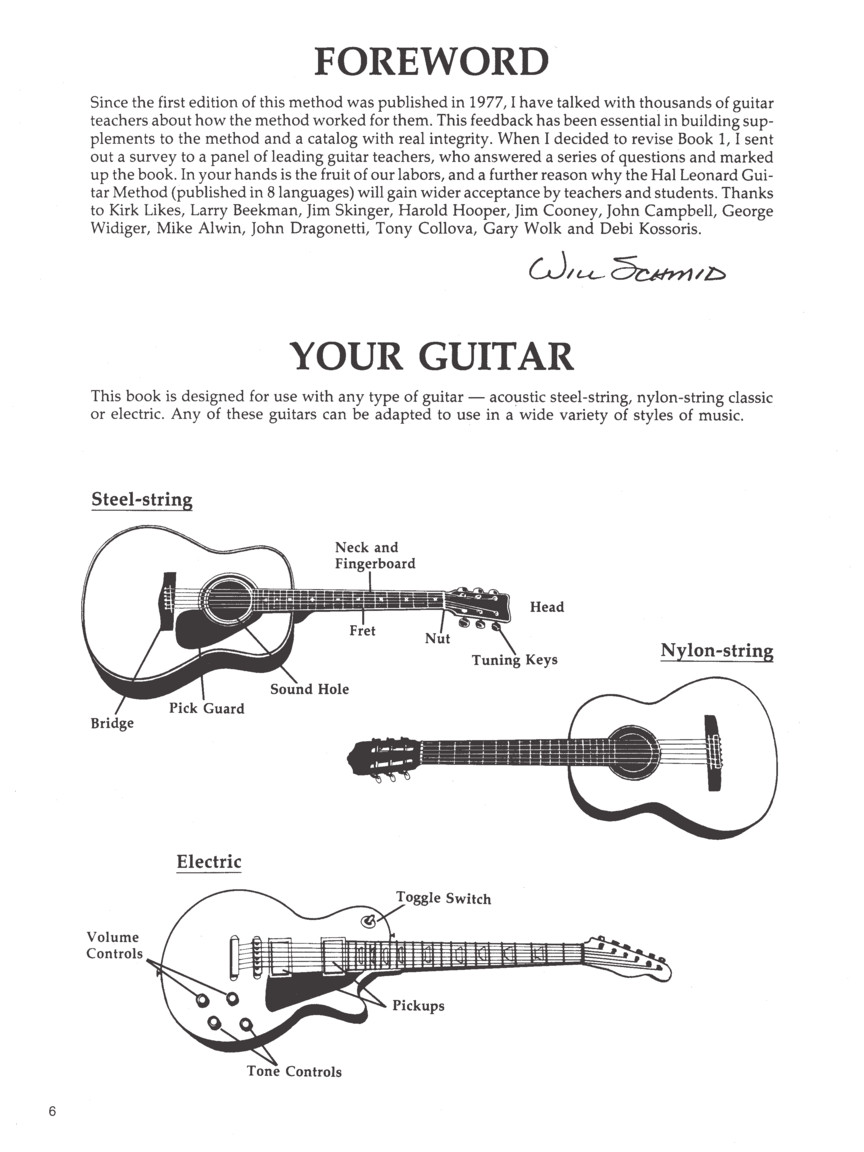 FOREWORD

Since the first edition of this method was published in 1977, I have talked with thousands of guitar teachers about how the method worked for them. This feedback has been essential in building supplements to the method and a catalog with real integrity. When I decided to revise Book 1, I sent out a survey to a panel of leading guitar teachers, who answered a series of questions and marked up the book. In your hands is the fruit of our labors, and a further reason why the Hal Leonard Guitar Method (published in 8 languages) will gain wider acceptance by teachers and students. Thanks to Kirk Likes, Larry Beekman, Jim Skinger, Harold Hooper, Jim Cooney, John Campbell, George Widiger, Mike Alwin, John Dragonetti, Tony Collova, Gary Wolk and Debi Kossoris.

Will Schmid

YOUR GUITAR

This book is designed for use with any type of guitar — acoustic steel-string, nylon-string classic or electric. Any of these guitars can be adapted to use in a wide variety of styles of music.

Steel-string

Neck and Fingerboard

Head

Fret

Nut

Tuning Keys

Sound Hole

Pick Guard

Bridge

Nylon-string

Electric

Toggle Switch

Volume Controls

Pickups

Tone Controls

6